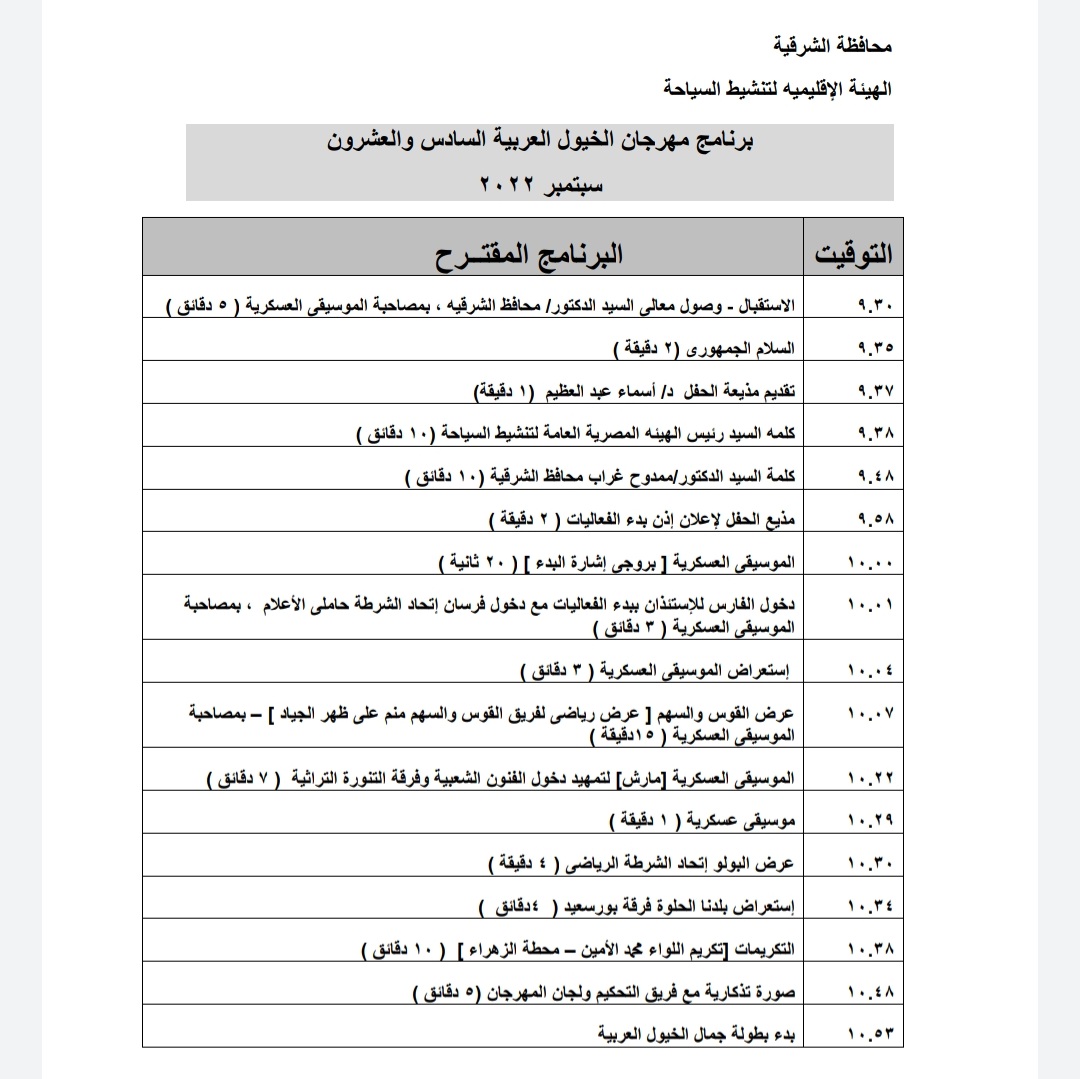 محافظة الشرقية

الهيئة الإقليميه لتنشيط السياحة

برنامج مهرجان الخيول العربية السادس والعشرون

سبتمبر ٢٠٢٢

| التوقيت | البرنامج المقتـرح |
|---|---|
| ٩.٣٠ | الاستقبال - وصول معالى السيد الدكتور/ محافظ الشرقيه ، بمصاحبة الموسيقى العسكرية ( ٥ دقائق ) |
| ٩.٣٥ | السلام الجمهورى (٢ دقيقة ) |
| ٩.٣٧ | تقديم مذيعة الحفل د/ أسماء عبد العظيم (١ دقيقة) |
| ٩.٣٨ | كلمه السيد رئيس الهيئه المصرية العامة لتنشيط السياحة (١٠ دقائق ) |
| ٩.٤٨ | كلمة السيد الدكتور/ممدوح غراب محافظ الشرقية (١٠ دقائق ) |
| ٩.٥٨ | مذيع الحفل لإعلان إذن بدء الفعاليات ( ٢ دقيقة ) |
| ١٠.٠٠ | الموسيقى العسكرية [ بروجى إشارة البدء ] ( ٢٠ ثانية ) |
| ١٠.٠١ | دخول الفارس للإستئذان ببدء الفعاليات مع دخول فرسان إتحاد الشرطة حاملى الأعلام ، بمصاحبة الموسيقى العسكرية ( ٣ دقائق ) |
| ١٠.٠٤ | إستعراض الموسيقى العسكرية ( ٣ دقائق ) |
| ١٠.٠٧ | عرض القوس والسهم [ عرض رياضى لفريق القوس والسهم منم على ظهر الجياد ] – بمصاحبة الموسيقى العسكرية ( ١٥دقيقة ) |
| ١٠.٢٢ | الموسيقى العسكرية [مارش] لتمهيد دخول الفنون الشعبية وفرقة التنورة التراثية ( ٧ دقائق ) |
| ١٠.٢٩ | موسيقى عسكرية ( ١ دقيقة ) |
| ١٠.٣٠ | عرض البولو إتحاد الشرطة الرياضى ( ٤ دقيقة ) |
| ١٠.٣٤ | إستعراض بلدنا الحلوة فرقة بورسعيد ( ٤دقائق ) |
| ١٠.٣٨ | التكريمات [تكريم اللواء محمد الأمين – محطة الزهراء ] ( ١٠ دقائق ) |
| ١٠.٤٨ | صورة تذكارية مع فريق التحكيم ولجان المهرجان (٥ دقائق ) |
| ١٠.٥٣ | بدء بطولة جمال الخيول العربية |